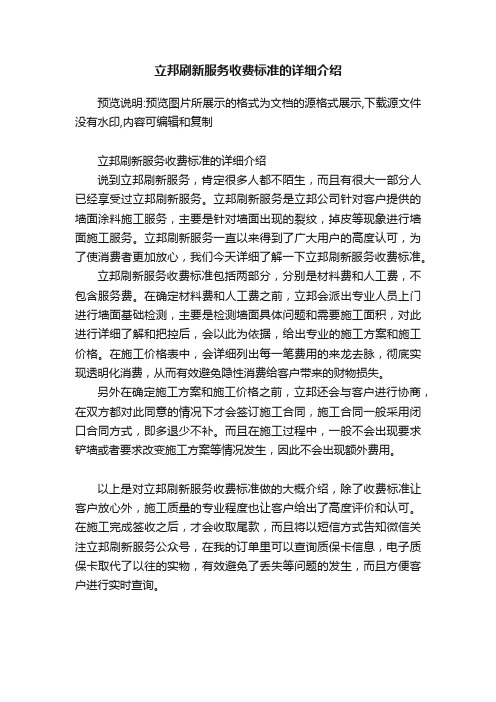 立邦刷新服务收费标准的详细介绍

预览说明:预览图片所展示的格式为文档的源格式展示,下载源文件没有水印,内容可编辑和复制

立邦刷新服务收费标准的详细介绍

说到立邦刷新服务，肯定很多人都不陌生，而且有很大一部分人已经享受过立邦刷新服务。立邦刷新服务是立邦公司针对客户提供的墙面涂料施工服务，主要是针对墙面出现的裂纹，掉皮等现象进行墙面施工服务。立邦刷新服务一直以来得到了广大用户的高度认可，为了使消费者更加放心，我们今天详细了解一下立邦刷新服务收费标准。

立邦刷新服务收费标准包括两部分，分别是材料费和人工费，不包含服务费。在确定材料费和人工费之前，立邦会派出专业人员上门进行墙面基础检测，主要是检测墙面具体问题和需要施工面积，对此进行详细了解和把控后，会以此为依据，给出专业的施工方案和施工价格。在施工价格表中，会详细列出每一笔费用的来龙去脉，彻底实现透明化消费，从而有效避免隐性消费给客户带来的财物损失。

另外在确定施工方案和施工价格之前，立邦还会与客户进行协商，在双方都对此同意的情况下才会签订施工合同，施工合同一般采用闭口合同方式，即多退少不补。而且在施工过程中，一般不会出现要求铲墙或者要求改变施工方案等情况发生，因此不会出现额外费用。

以上是对立邦刷新服务收费标准做的大概介绍，除了收费标准让客户放心外，施工质量的专业程度也让客户给出了高度评价和认可。在施工完成签收之后，才会收取尾款，而且将以短信方式告知微信关注立邦刷新服务公众号，在我的订单里可以查询质保卡信息，电子质保卡取代了以往的实物，有效避免了丢失等问题的发生，而且方便客户进行实时查询。